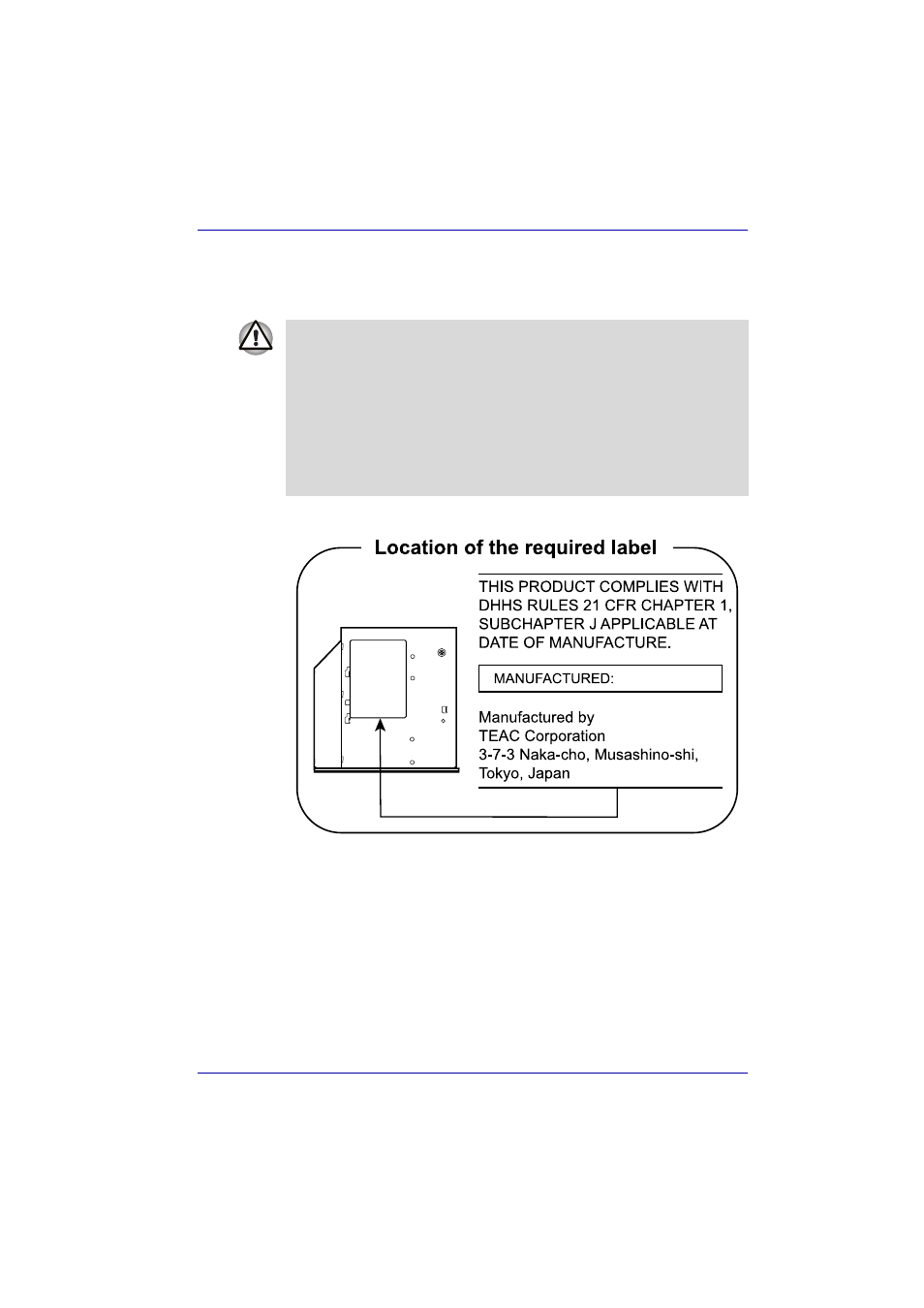 Location of the required label

THIS PRODUCT COMPLIES WITH DHHS RULES 21 CFR CHAPTER 1, SUBCHAPTER J APPLICABLE AT DATE OF MANUFACTURE.

MANUFACTURED:

Manufactured by
TEAC Corporation
3-7-3 Naka-cho, Musashino-shi,
Tokyo, Japan